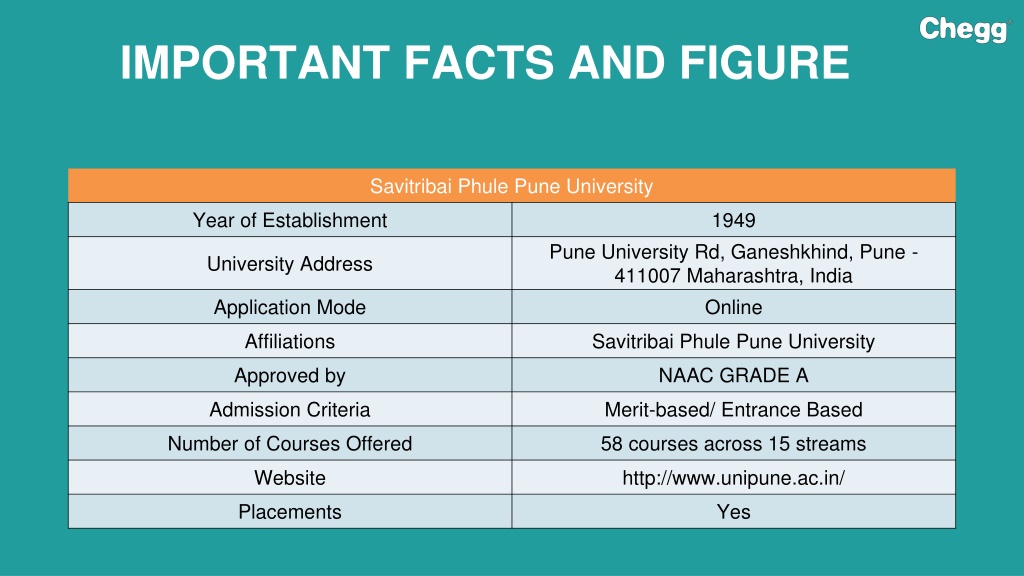 Chegg

IMPORTANT FACTS AND FIGURE

| Savitribai Phule Pune University | |
|---|---|
| Year of Establishment | 1949 |
| University Address | Pune University Rd, Ganeshkhind, Pune - 411007 Maharashtra, India |
| Application Mode | Online |
| Affiliations | Savitribai Phule Pune University |
| Approved by | NAAC GRADE A |
| Admission Criteria | Merit-based/ Entrance Based |
| Number of Courses Offered | 58 courses across 15 streams |
| Website | http://www.unipune.ac.in/ |
| Placements | Yes |